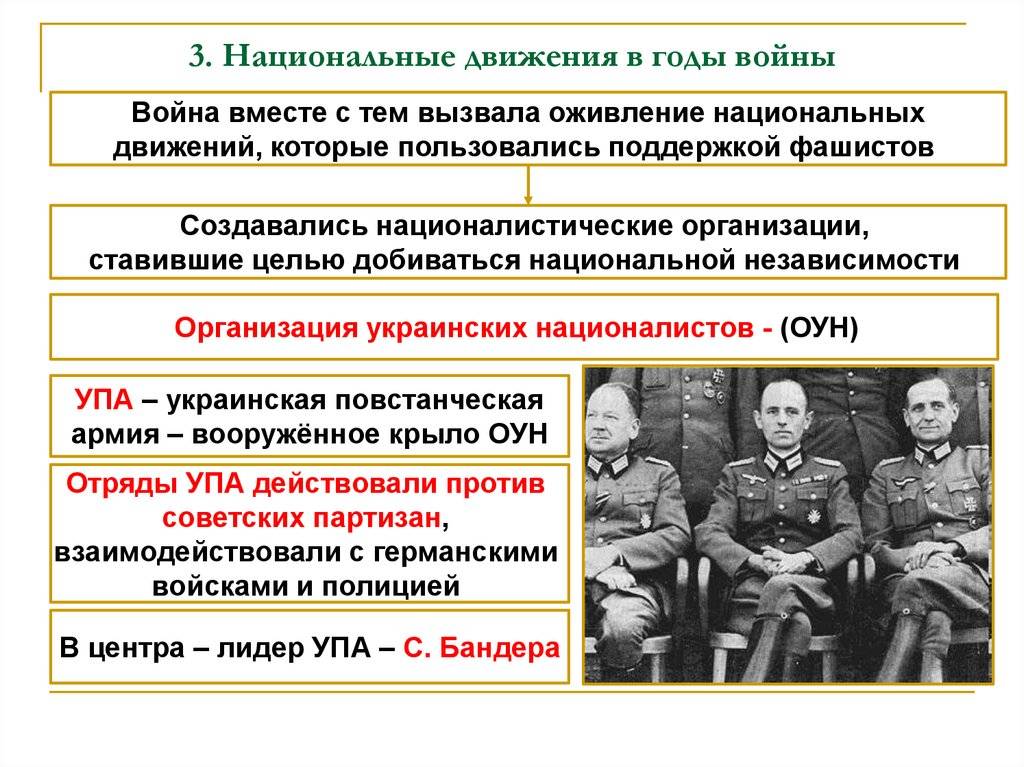 3. Национальные движения в годы войны

Война вместе с тем вызвала оживление национальных движений, которые пользовались поддержкой фашистов

Создавались националистические организации, ставившие целью добиваться национальной независимости

Организация украинских националистов - (ОУН)

УПА – украинская повстанческая армия – вооружённое крыло ОУН

Отряды УПА действовали против советских партизан, взаимодействовали с германскими войсками и полицией

В центра – лидер УПА – С. Бандера